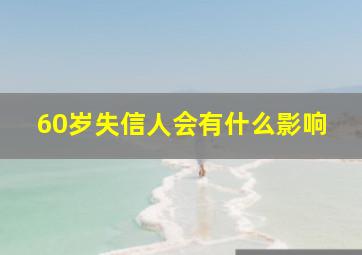 60岁失信人会有什么影响